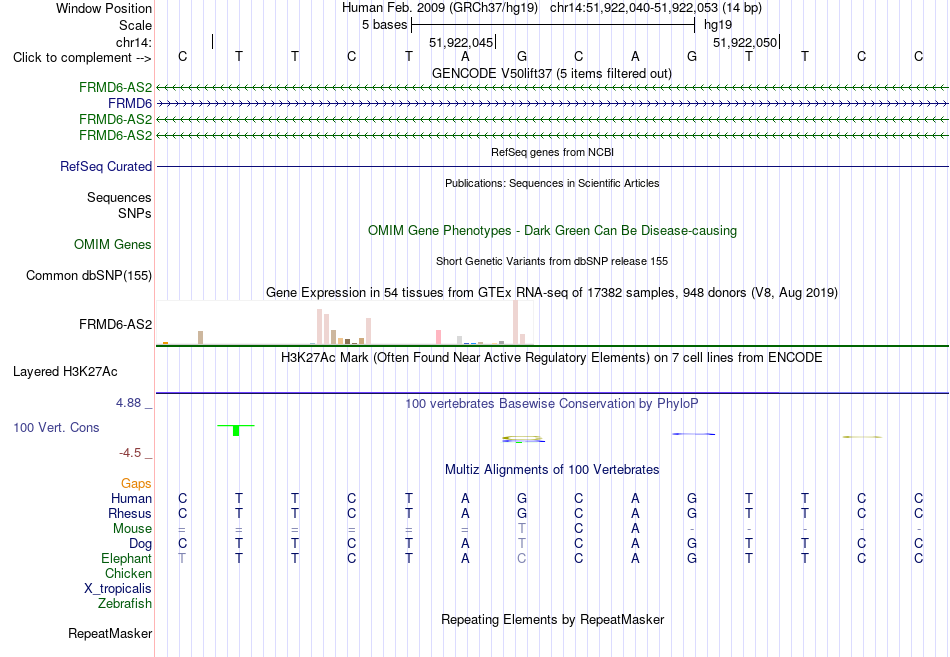 Window Position Human Feb. 2009 (GRCh37/hg19) chr14:51,922,040-51,922,053 (14 bp)
Scale 5 bases hg19
chr14: 51,922,045 51,922,050
Click to complement --> C T T C T A G C A G T T C C
GENCODE V50lift37 (5 items filtered out)
FRMD6-AS2
FRMD6
FRMD6-AS2
FRMD6-AS2
RefSeq genes from NCBI
RefSeq Curated
Publications: Sequences in Scientific Articles
Sequences
SNPs
OMIM Gene Phenotypes - Dark Green Can Be Disease-causing
OMIM Genes
Short Genetic Variants from dbSNP release 155
Common dbSNP(155)
Gene Expression in 54 tissues from GTEx RNA-seq of 17382 samples, 948 donors (V8, Aug 2019)
FRMD6-AS2
H3K27Ac Mark (Often Found Near Active Regulatory Elements) on 7 cell lines from ENCODE
Layered H3K27Ac
4.88 _ 100 vertebrates Basewise Conservation by PhyloP
100 Vert. Cons
-4.5 _
Multiz Alignments of 100 Vertebrates
Gaps
Human C T T C T A G C A G T T C C
Rhesus C T T C T A G C A G T T C C
Mouse = = = = = = T C A - - - - -
Dog C T T C T A T C A G T T C C
Elephant T T T C T A C C A G T T C C
Chicken
X_tropicalis
Zebrafish
Repeating Elements by RepeatMasker
RepeatMasker